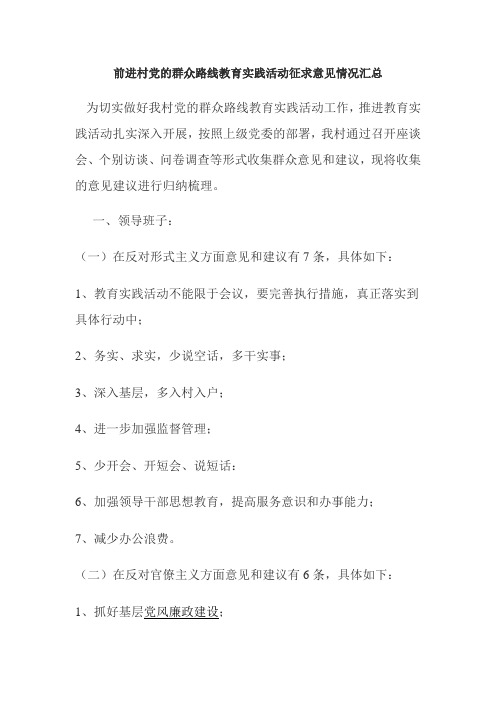 前进村党的群众路线教育实践活动征求意见情况汇总

为切实做好我村党的群众路线教育实践活动工作，推进教育实践活动扎实深入开展，按照上级党委的部署，我村通过召开座谈会、个别访谈、问卷调查等形式收集群众意见和建议，现将收集的意见建议进行归纳梳理。

一、领导班子：

（一）在反对形式主义方面意见和建议有 7 条，具体如下：

1、教育实践活动不能限于会议，要完善执行措施，真正落实到具体行动中；

2、务实、求实，少说空话，多干实事；

3、深入基层，多入村入户；

4、进一步加强监督管理；

5、少开会、开短会、说短话；

6、加强领导干部思想教育，提高服务意识和办事能力；

7、减少办公浪费。

（二）在反对官僚主义方面意见和建议有 6 条，具体如下：

1、抓好基层党风廉政建设；